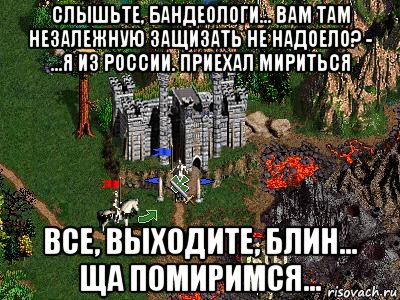 СЛЫШЬТЕ, БАНДЕОЛОГИ... ВАМ ТАМ НЕЗАЛЕЖНУЮ ЗАЩИЗАТЬ НЕ НАДОЕЛО? - ...Я ИЗ РОССИИ. ПРИЕХАЛ МИРИТЬСЯ

ВСЕ, ВЫХОДИТЕ, БЛИН... ЩА ПОМИРИМСЯ...

risovach.ru